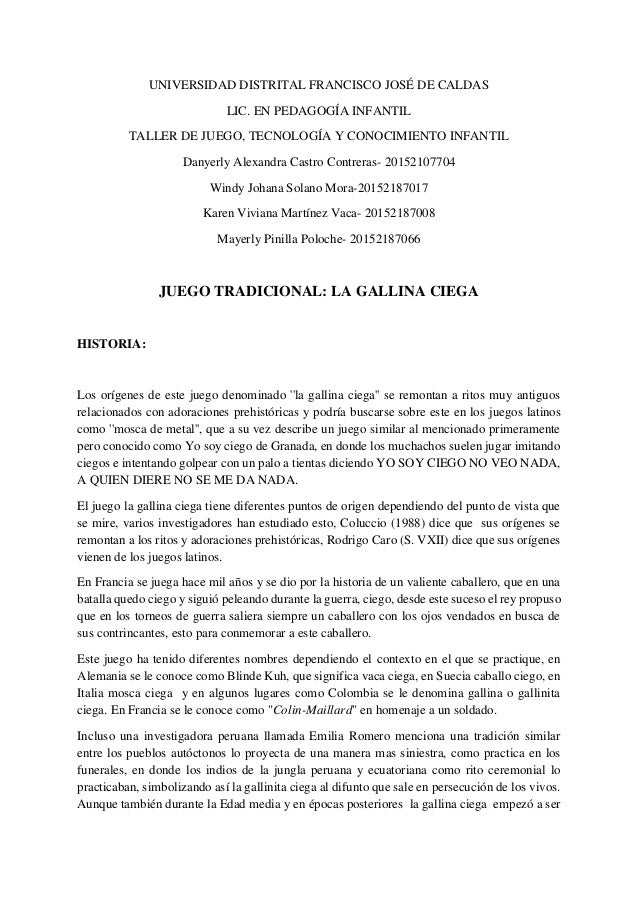 UNIVERSIDAD DISTRITAL FRANCISCO JOSÉ DE CALDAS

LIC. EN PEDAGOGÍA INFANTIL

TALLER DE JUEGO, TECNOLOGÍA Y CONOCIMIENTO INFANTIL

Danyerly Alexandra Castro Contreras- 20152107704

Windy Johana Solano Mora-20152187017

Karen Viviana Martínez Vaca- 20152187008

Mayerly Pinilla Poloche- 20152187066

JUEGO TRADICIONAL: LA GALLINA CIEGA

HISTORIA:

Los orígenes de este juego denominado "la gallina ciega" se remontan a ritos muy antiguos relacionados con adoraciones prehistóricas y podría buscarse sobre este en los juegos latinos como "mosca de metal", que a su vez describe un juego similar al mencionado primeramente pero conocido como Yo soy ciego de Granada, en donde los muchachos suelen jugar imitando ciegos e intentando golpear con un palo a tientas diciendo YO SOY CIEGO NO VEO NADA, A QUIEN DIERE NO SE ME DA NADA.

El juego la gallina ciega tiene diferentes puntos de origen dependiendo del punto de vista que se mire, varios investigadores han estudiado esto, Coluccio (1988) dice que sus orígenes se remontan a los ritos y adoraciones prehistóricas, Rodrigo Caro (S. VXII) dice que sus orígenes vienen de los juegos latinos.

En Francia se juega hace mil años y se dio por la historia de un valiente caballero, que en una batalla quedo ciego y siguió peleando durante la guerra, ciego, desde este suceso el rey propuso que en los torneos de guerra saliera siempre un caballero con los ojos vendados en busca de sus contrincantes, esto para conmemorar a este caballero.

Este juego ha tenido diferentes nombres dependiendo el contexto en el que se practique, en Alemania se le conoce como Blinde Kuh, que significa vaca ciega, en Suecia caballo ciego, en Italia mosca ciega y en algunos lugares como Colombia se le denomina gallina o gallinita ciega. En Francia se le conoce como "Colin-Maillard" en homenaje a un soldado.

Incluso una investigadora peruana llamada Emilia Romero menciona una tradición similar entre los pueblos autóctonos lo proyecta de una manera mas siniestra, como practica en los funerales, en donde los indios de la jungla peruana y ecuatoriana como rito ceremonial lo practicaban, simbolizando así la gallinita ciega al difunto que sale en persecución de los vivos. Aunque también durante la Edad media y en épocas posteriores la gallina ciega empezó a ser